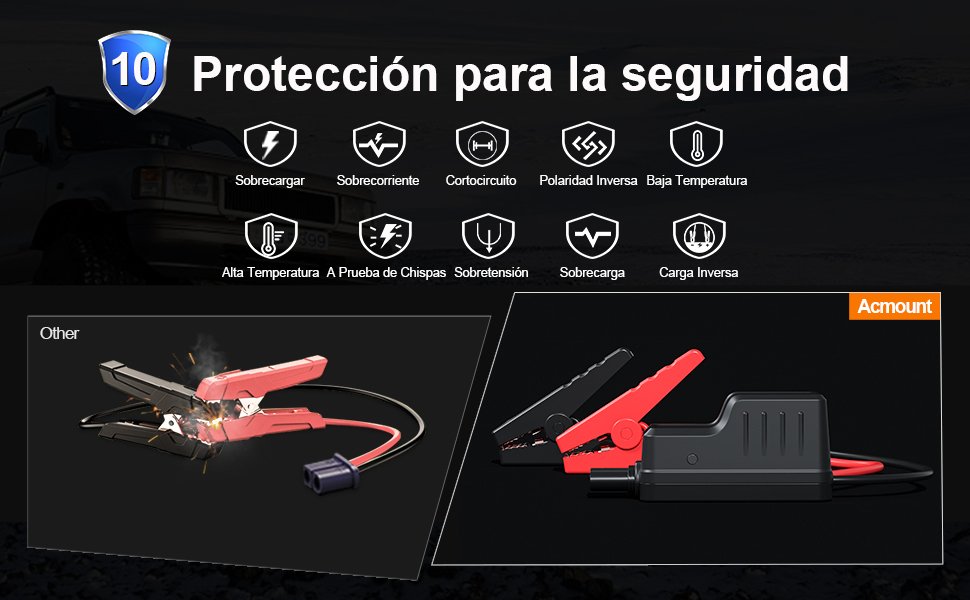 10 Protección para la seguridad

Sobrecargar Sobrecorriente Cortocircuito Polaridad Inversa Baja Temperatura

Alta Temperatura A Prueba de Chispas Sobretensión Sobrecarga Carga Inversa

Other

Acmount